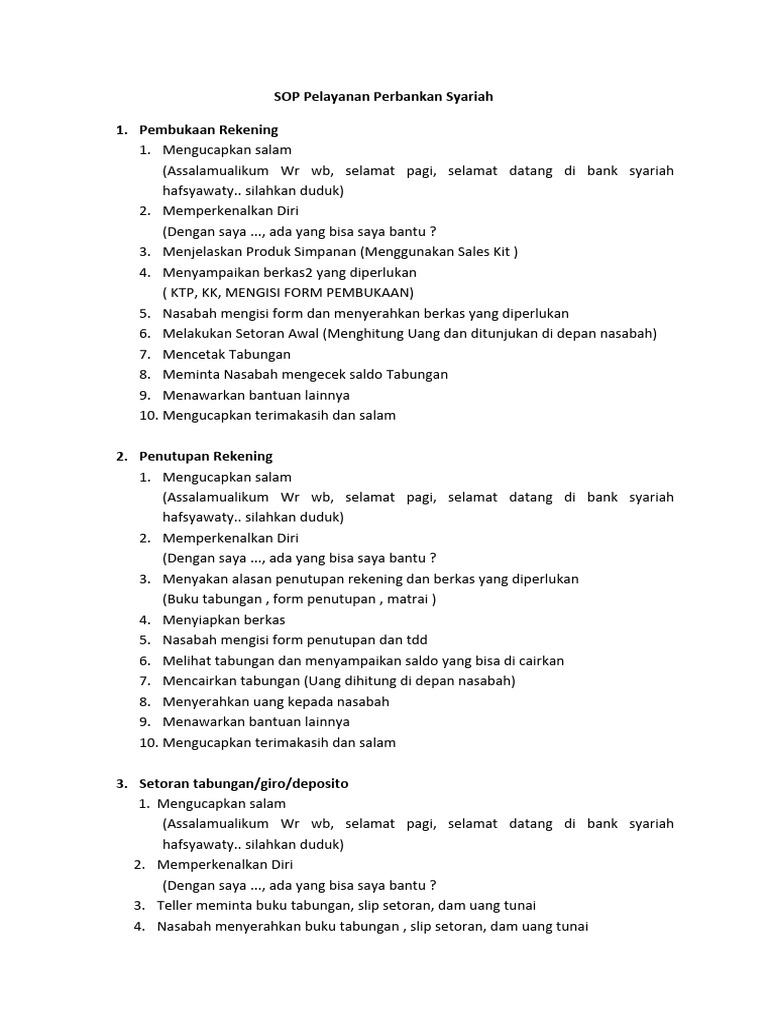 SOP Pelayanan Perbankan Syariah

1. Pembukaan Rekening
   1. Mengucapkan salam
      (Assalamualikum Wr wb, selamat pagi, selamat datang di bank syariah hafsyawaty.. silahkan duduk)
   2. Memperkenalkan Diri
      (Dengan saya ..., ada yang bisa saya bantu ?
   3. Menjelaskan Produk Simpanan (Menggunakan Sales Kit )
   4. Menyampaikan berkas2 yang diperlukan
      ( KTP, KK, MENGISI FORM PEMBUKAAN)
   5. Nasabah mengisi form dan menyerahkan berkas yang diperlukan
   6. Melakukan Setoran Awal (Menghitung Uang dan ditunjukan di depan nasabah)
   7. Mencetak Tabungan
   8. Meminta Nasabah mengecek saldo Tabungan
   9. Menawarkan bantuan lainnya
   10. Mengucapkan terimakasih dan salam

2. Penutupan Rekening
   1. Mengucapkan salam
      (Assalamualikum Wr wb, selamat pagi, selamat datang di bank syariah hafsyawaty.. silahkan duduk)
   2. Memperkenalkan Diri
      (Dengan saya ..., ada yang bisa saya bantu ?
   3. Menyakan alasan penutupan rekening dan berkas yang diperlukan
      (Buku tabungan , form penutupan , matrai )
   4. Menyiapkan berkas
   5. Nasabah mengisi form penutupan dan tdd
   6. Melihat tabungan dan menyampaikan saldo yang bisa di cairkan
   7. Mencairkan tabungan (Uang dihitung di depan nasabah)
   8. Menyerahkan uang kepada nasabah
   9. Menawarkan bantuan lainnya
   10. Mengucapkan terimakasih dan salam

3. Setoran tabungan/giro/deposito
   1. Mengucapkan salam
      (Assalamualikum Wr wb, selamat pagi, selamat datang di bank syariah hafsyawaty.. silahkan duduk)
   2. Memperkenalkan Diri
      (Dengan saya ..., ada yang bisa saya bantu ?
   3. Teller meminta buku tabungan, slip setoran, dam uang tunai
   4. Nasabah menyerahkan buku tabungan , slip setoran, dam uang tunai